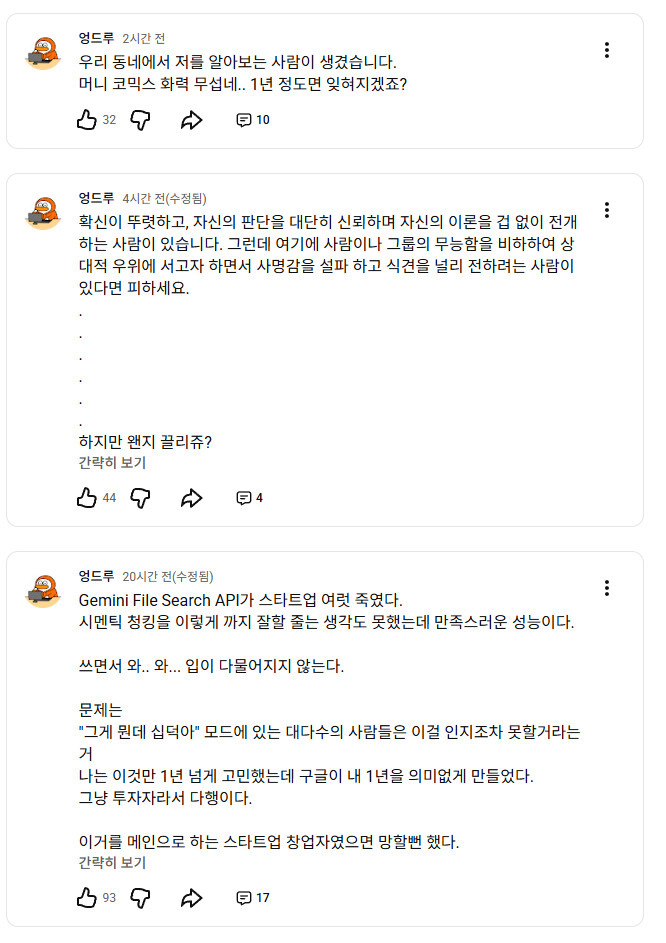 엉드루 2시간 전
우리 동네에서 저를 알아보는 사람이 생겼습니다.
머니 코믹스 화력 무섭네.. 1년 정도면 잊혀지겠죠?

32 10

엉드루 4시간 전(수정됨)
확신이 뚜렷하고, 자신의 판단을 대단히 신뢰하며 자신의 이론을 겁 없이 전개하는 사람이 있습니다. 그런데 여기에 사람이나 그룹의 무능함을 비하하여 상대적 우위에 서고자 하면서 사명감을 설파 하고 식견을 널리 전하려는 사람이 있다면 피하세요.
.
.
.
.
.
.
하지만 왠지 끌리쥬?
간략히 보기

44 4

엉드루 20시간 전(수정됨)
Gemini File Search API가 스타트업 여럿 죽였다.
시멘틱 청킹을 이렇게 까지 잘할 줄는 생각도 못했는데 만족스러운 성능이다.

쓰면서 와.. 와... 입이 다물어지지 않는다.

문제는
"그게 뭔데 십덕아" 모드에 있는 대다수의 사람들은 이걸 인지조차 못할거라는 거
나는 이것만 1년 넘게 고민했는데 구글이 내 1년을 의미없게 만들었다.
그냥 투자자라서 다행이다.

이거를 메인으로 하는 스타트업 창업자였으면 망할뻔 했다.
간략히 보기

93 17